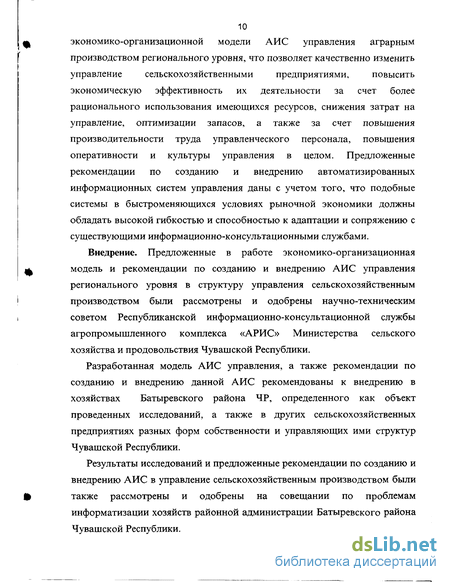 10

экономико-организационной модели АИС управления аграрным производством регионального уровня, что позволяет качественно изменить управление сельскохозяйственными предприятиями, повысить экономическую эффективность их деятельности за счет более рационального использования имеющихся ресурсов, снижения затрат на управление, оптимизации запасов, а также за счет повышения производительности труда управленческого персонала, повышения оперативности и культуры управления в целом. Предложенные рекомендации по созданию и внедрению автоматизированных информационных систем управления даны с учетом того, что подобные системы в быстроменяющихся условиях рыночной экономики должны обладать высокой гибкостью и способностью к адаптации и сопряжению с существующими информационно-консультационными службами.

Внедрение. Предложенные в работе экономико-организационная модель и рекомендации по созданию и внедрению АИС управления регионального уровня в структуру управления сельскохозяйственным производством были рассмотрены и одобрены научно-техническим советом Республиканской информационно-консультационной службы агропромышленного комплекса «АРИС» Министерства сельского хозяйства и продовольствия Чувашской Республики.

Разработанная модель АИС управления, а также рекомендации по созданию и внедрению данной АИС рекомендованы к внедрению в хозяйствах Батыревского района ЧР, определенного как объект проведенных исследований, а также в других сельскохозяйственных предприятиях разных форм собственности и управляющих ими структур Чувашской Республики.

Результаты исследований и предложенные рекомендации по созданию и внедрению АИС в управление сельскохозяйственным производством были также рассмотрены и одобрены на совещании по проблемам информатизации хозяйств районной администрации Батыревского района Чувашской Республики.

dsLib.net
библиотека диссертаций